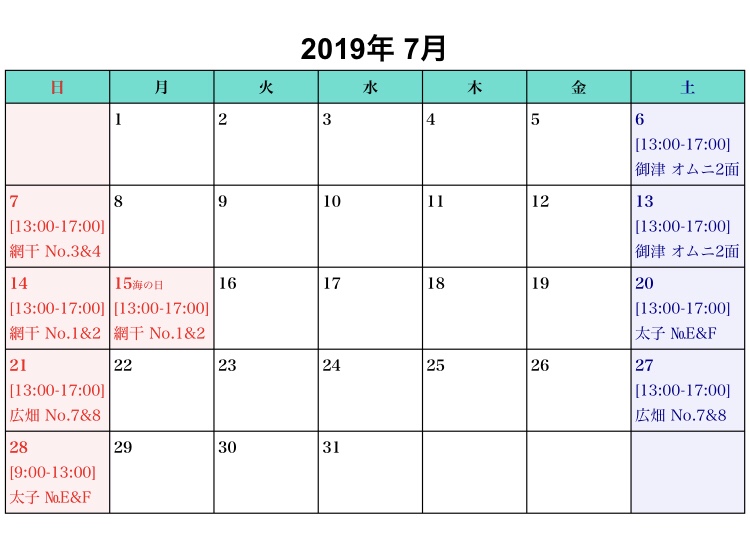 2019年 7月

| 日 | 月 | 火 | 水 | 木 | 金 | 土 |
|---|---|---|---|---|---|---|
|  | 1 | 2 | 3 | 4 | 5 | 6 [13:00-17:00] 御津 オムニ2面 |
| 7 [13:00-17:00] 網干 No.3&4 | 8 | 9 | 10 | 11 | 12 | 13 [13:00-17:00] 御津 オムニ2面 |
| 14 [13:00-17:00] 網干 No.1&2 | 15海の日 [13:00-17:00] 網干 No.1&2 | 16 | 17 | 18 | 19 | 20 [13:00-17:00] 太子 №E&F |
| 21 [13:00-17:00] 広畑 No.7&8 | 22 | 23 | 24 | 25 | 26 | 27 [13:00-17:00] 広畑 No.7&8 |
| 28 [9:00-13:00] 太子 №E&F | 29 | 30 | 31 |  |  |  |